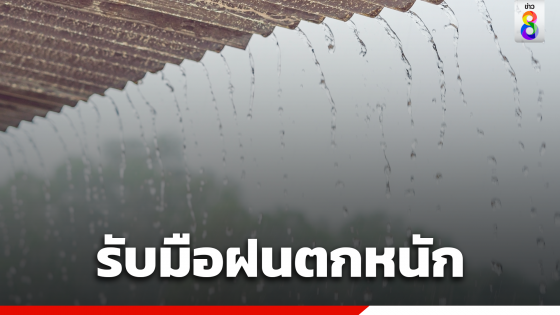 ข่าว 8

รับมือฝนตกหนัก